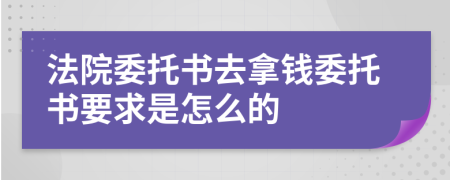 法院委托书去拿钱委托书要求是怎么的